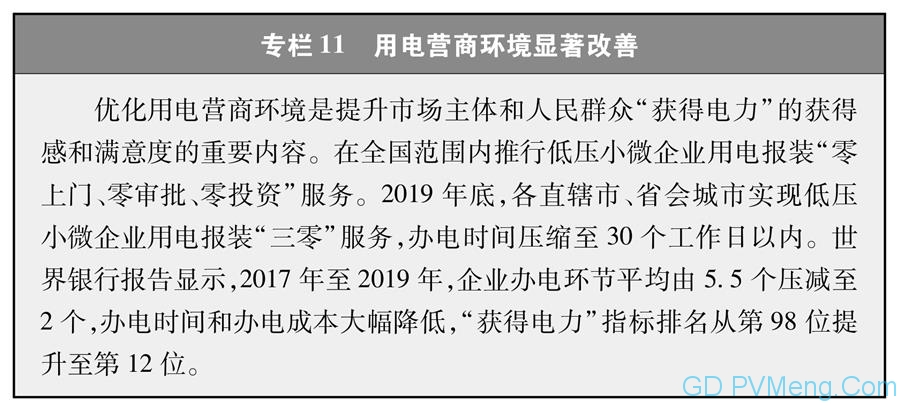 专栏 11　用电营商环境显著改善

优化用电营商环境是提升市场主体和人民群众“获得电力”的获得感和满意度的重要内容。在全国范围内推行低压小微企业用电报装“零上门、零审批、零投资”服务。2019 年底，各直辖市、省会城市实现低压小微企业用电报装“三零”服务，办电时间压缩至 30 个工作日以内。世界银行报告显示，2017 年至 2019 年，企业办电环节平均由 5.5 个压减至 2 个，办电时间和办电成本大幅降低，“获得电力”指标排名从第 98 位提升至第 12 位。

GD PVMeng.Com